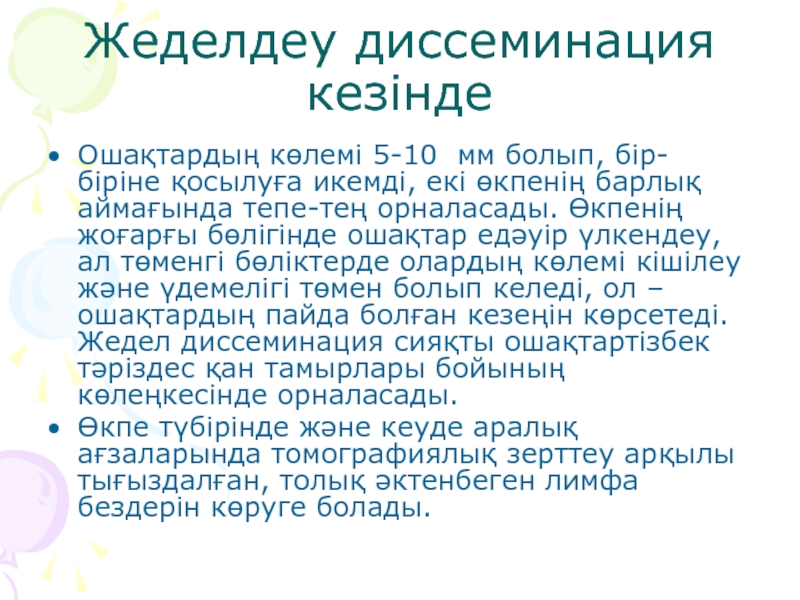 Жеделдеу диссеминация кезінде

• Ошақтардың көлемі 5-10 мм болып, бір-біріне қосылуға икемді, екі өкпенің барлық аймағында тепе-тең орналасады. Өкпенің жоғарғы бөлігінде ошақтар едәуір үлкендеу, ал төменгі бөліктерде олардың көлемі кішілеу және үдемелігі төмен болып келеді, ол – ошақтардың пайда болған кезеңін көрсетеді. Жедел диссеминация сияқты ошақтартізбек тәріздес қан тамырлары бойының көлеңкесінде орналасады.
• Өкпе түбірінде және кеуде аралық ағзаларында томографиялық зерттеу арқылы тығыздалған, толық әктенбеген лимфа бездерін көруге болады.